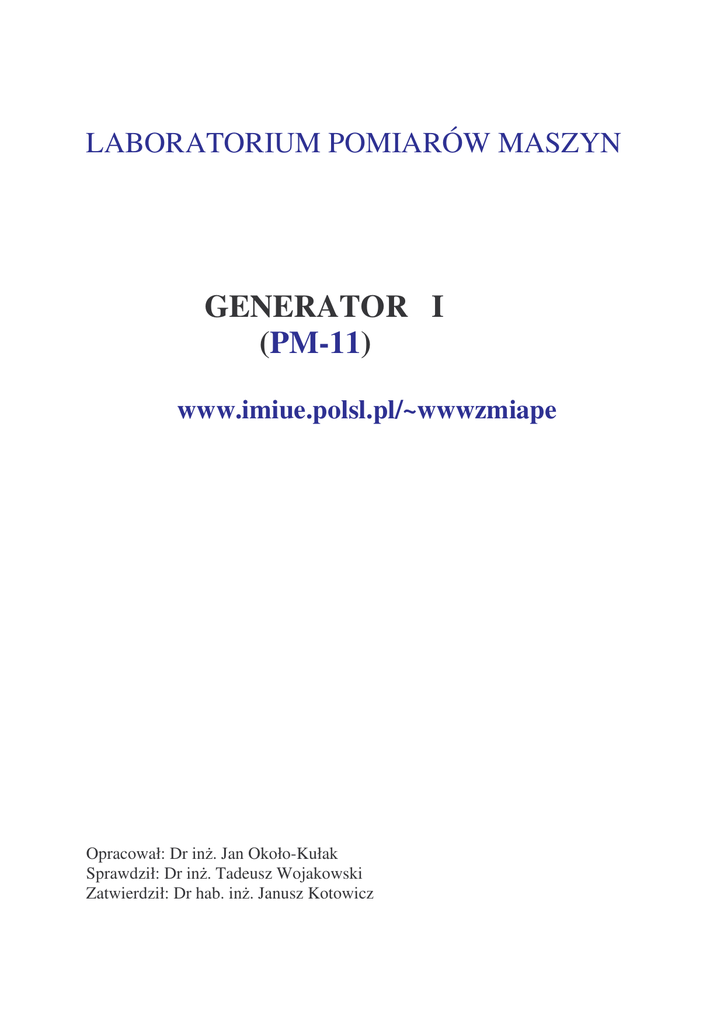 LABORATORIUM POMIARÓW MASZYN

GENERATOR I
(PM-11)

www.imiue.polsl.pl/~wwwzmiape

Opracował: Dr inż. Jan Około-Kułak
Sprawdził: Dr inż. Tadeusz Wojakowski
Zatwierdził: Dr hab. inż. Janusz Kotowicz